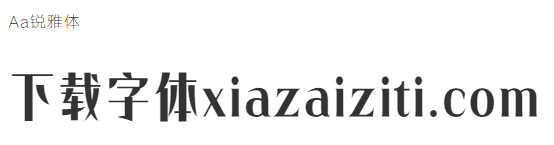 Aa锐雅体

下载字体xiazaiziti.com